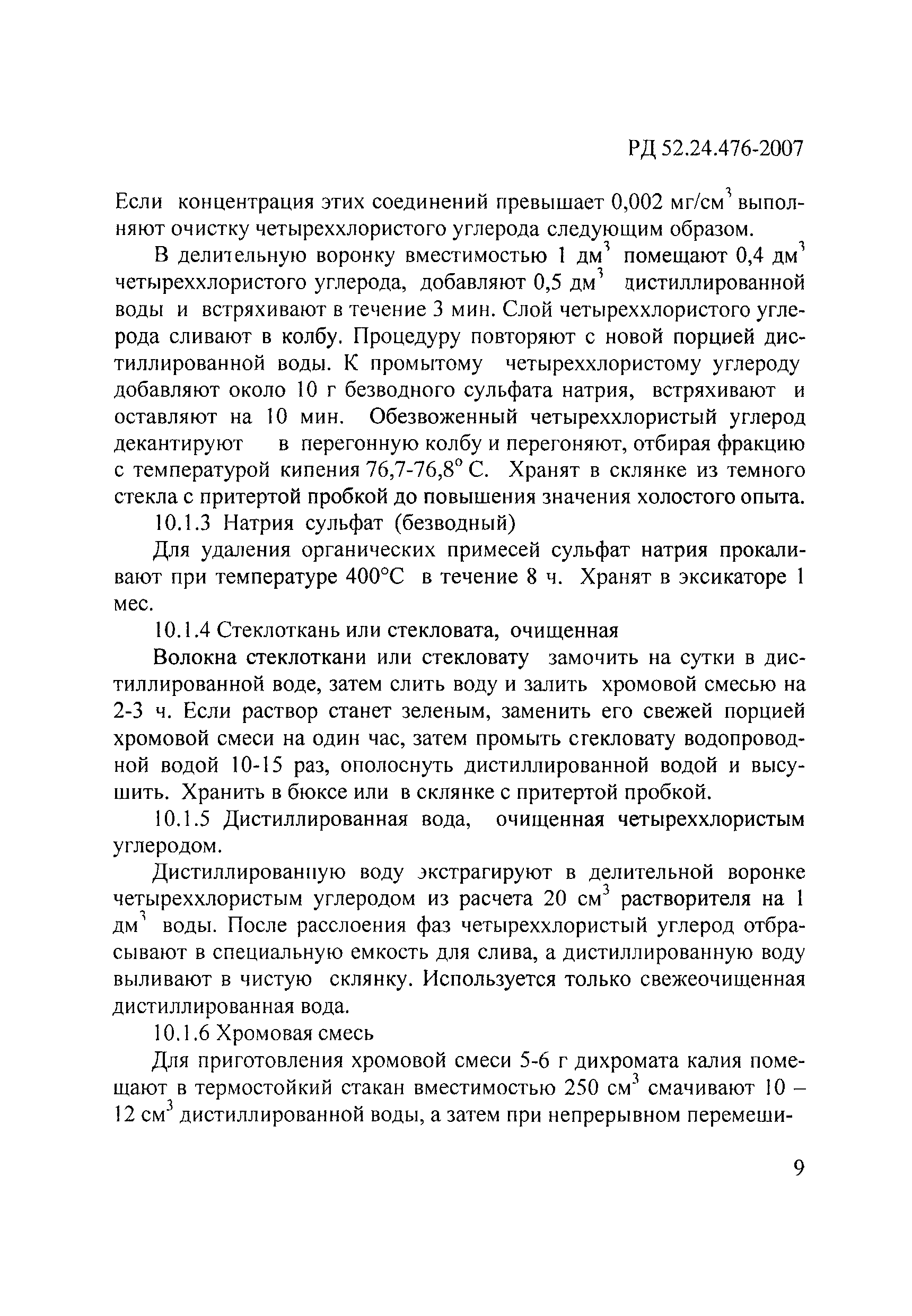 РД 52.24.476-2007

Если концентрация этих соединений превышает 0,002 мг/см$^3$ выполняют очистку четыреххлористого углерода следующим образом.

В делительную воронку вместимостью 1 дм$^3$ помещают 0,4 дм$^3$ четыреххлористого углерода, добавляют 0,5 дм$^3$ дистиллированной воды и встряхивают в течение 3 мин. Слой четыреххлористого углерода сливают в колбу. Процедуру повторяют с новой порцией дистиллированной воды. К промытому четыреххлористому углероду добавляют около 10 г безводного сульфата натрия, встряхивают и оставляют на 10 мин. Обезвоженный четыреххлористый углерод декантируют в перегонную колбу и перегоняют, отбирая фракцию с температурой кипения 76,7-76,8° С. Хранят в склянке из темного стекла с притертой пробкой до повышения значения холостого опыта.

10.1.3 Натрия сульфат (безводный)

Для удаления органических примесей сульфат натрия прокаливают при температуре 400°С в течение 8 ч. Хранят в эксикаторе 1 мес.

10.1.4 Стеклоткань или стекловата, очищенная

Волокна стеклоткани или стекловату замочить на сутки в дистиллированной воде, затем слить воду и залить хромовой смесью на 2-3 ч. Если раствор станет зеленым, заменить его свежей порцией хромовой смеси на один час, затем промыть стекловату водопроводной водой 10-15 раз, ополоснуть дистиллированной водой и высушить. Хранить в бюксе или в склянке с притертой пробкой.

10.1.5 Дистиллированная вода, очищенная четыреххлористым углеродом.

Дистиллированную воду экстрагируют в делительной воронке четыреххлористым углеродом из расчета 20 см$^3$ растворителя на 1 дм$^3$ воды. После расслоения фаз четыреххлористый углерод отбрасывают в специальную емкость для слива, а дистиллированную воду выливают в чистую склянку. Используется только свежеочищенная дистиллированная вода.

10.1.6 Хромовая смесь

Для приготовления хромовой смеси 5-6 г дихромата калия помещают в термостойкий стакан вместимостью 250 см$^3$ смачивают 10 – 12 см$^3$ дистиллированной воды, а затем при непрерывном перемеши-

9